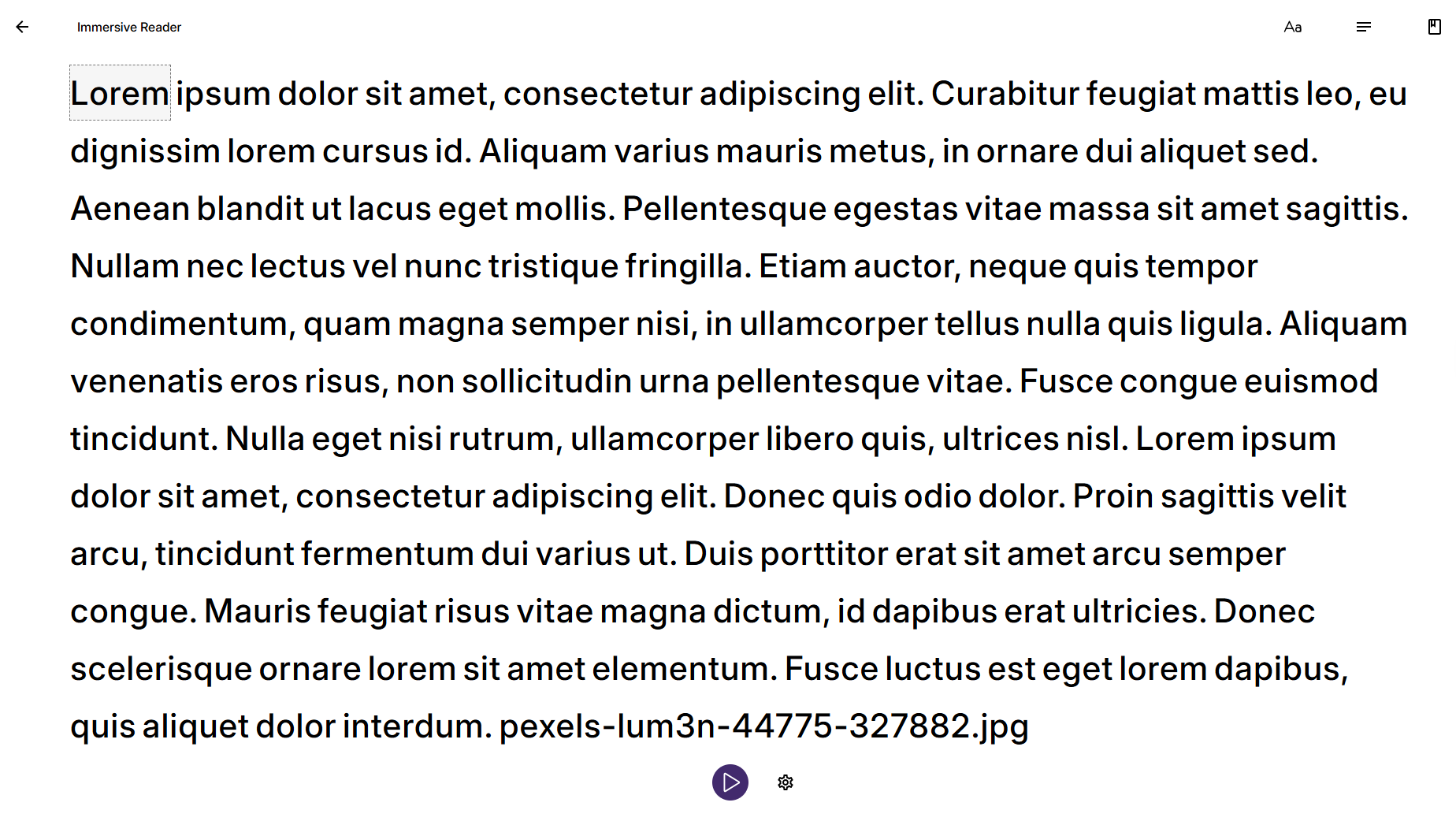 Immersive Reader

Aa

Lorem ipsum dolor sit amet, consectetur adipiscing elit. Curabitur feugiat mattis leo, eu dignissim lorem cursus id. Aliquam varius mauris metus, in ornare dui aliquet sed. Aenean blandit ut lacus eget mollis. Pellentesque egestas vitae massa sit amet sagittis. Nullam nec lectus vel nunc tristique fringilla. Etiam auctor, neque quis tempor condimentum, quam magna semper nisi, in ullamcorper tellus nulla quis ligula. Aliquam venenatis eros risus, non sollicitudin urna pellentesque vitae. Fusce congue euismod tincidunt. Nulla eget nisi rutrum, ullamcorper libero quis, ultrices nisl. Lorem ipsum dolor sit amet, consectetur adipiscing elit. Donec quis odio dolor. Proin sagittis velit arcu, tincidunt fermentum dui varius ut. Duis porttitor erat sit amet arcu semper congue. Mauris feugiat risus vitae magna dictum, id dapibus erat ultricies. Donec scelerisque ornare lorem sit amet elementum. Fusce luctus est eget lorem dapibus, quis aliquet dolor interdum. pexels-lum3n-44775-327882.jpg